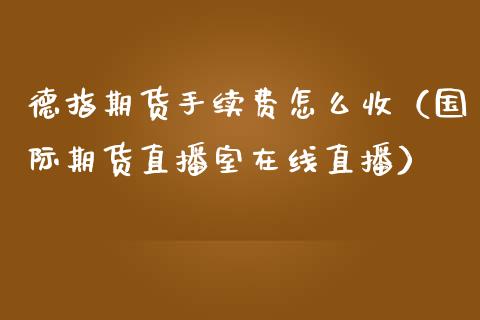 德指期货手续费怎么收（国际期货直播室在线直播）